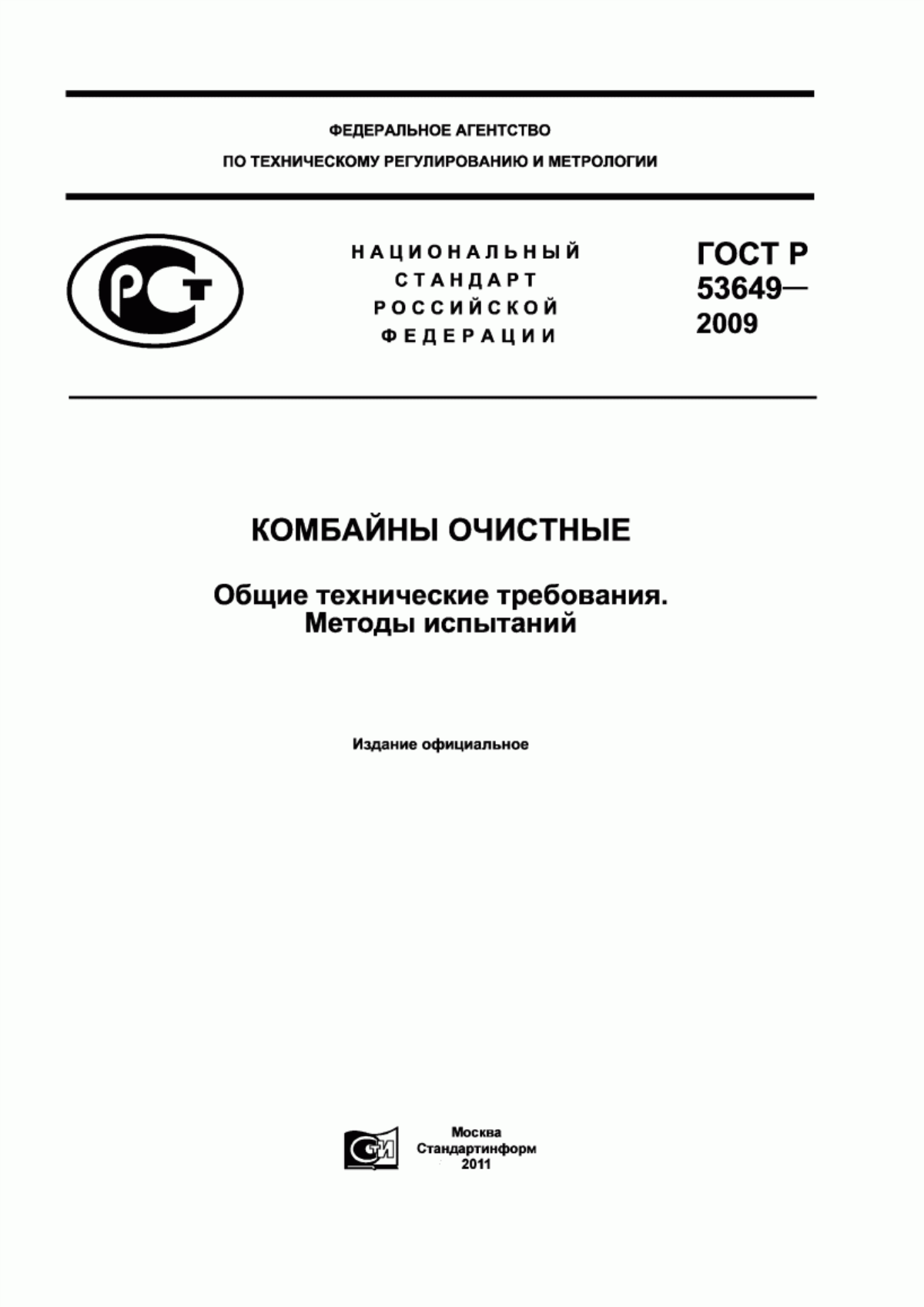 ФЕДЕРАЛЬНОЕ АГЕНТСТВО
ПО ТЕХНИЧЕСКОМУ РЕГУЛИРОВАНИЮ И МЕТРОЛОГИИ

РСТ

НАЦИОНАЛЬНЫЙ
СТАНДАРТ
РОССИЙСКОЙ
ФЕДЕРАЦИИ

ГОСТ Р
53649—
2009

КОМБАЙНЫ ОЧИСТНЫЕ

Общие технические требования.
Методы испытаний

Издание официальное

СТИ

Москва
Стандартинформ
2011